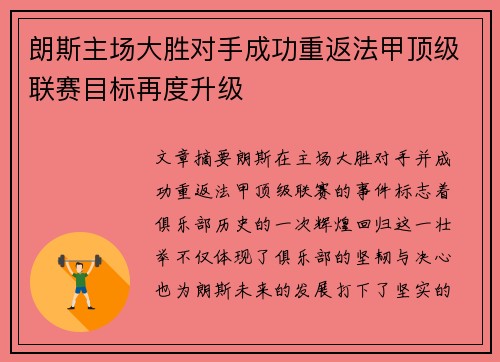 朗斯主场大胜对手成功重返法甲顶级联赛目标再度升级

文章摘要朗斯在主场大胜对手并成功重返法甲顶级联赛的事件标志着俱乐部历史的一次辉煌回归这一壮举不仅体现了俱乐部的坚韧与决心也为朗斯未来的发展打下了坚实的